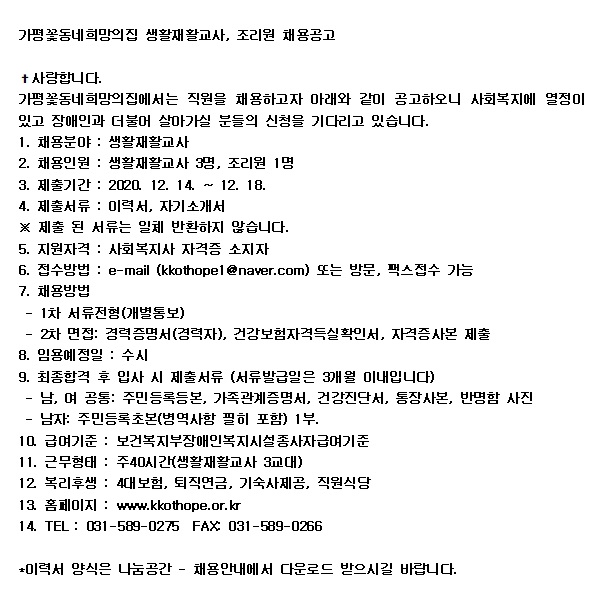 가평꽃동네희망의집 생활재활교사, 조리원 채용공고

✝사랑합니다.
가평꽃동네희망의집에서는 직원을 채용하고자 아래와 같이 공고하오니 사회복지에 열정이 있고 장애인과 더불어 살아가실 분들의 신청을 기다리고 있습니다.
1. 채용분야 : 생활재활교사
2. 채용인원 : 생활재활교사 3명, 조리원 1명
3. 제출기간 : 2020. 12. 14. ~ 12. 18.
4. 제출서류 : 이력서, 자기소개서
※ 제출 된 서류는 일체 반환하지 않습니다.
5. 지원자격 : 사회복지사 자격증 소지자
6. 접수방법 : e-mail (kkothope1@naver.com) 또는 방문, 팩스접수 가능
7. 채용방법
- 1차 서류전형(개별통보)
- 2차 면접: 경력증명서(경력자), 건강보험자격득실확인서, 자격증사본 제출
8. 임용예정일 : 수시
9. 최종합격 후 입사 시 제출서류 (서류발급일은 3개월 이내입니다)
- 남, 여 공통: 주민등록등본, 가족관계증명서, 건강진단서, 통장사본, 반명함 사진
- 남자: 주민등록초본(병역사항 필히 포함) 1부.
10. 급여기준 : 보건복지부장애인복지시설종사자급여기준
11. 근무형태 : 주40시간(생활재활교사 3교대)
12. 복리후생 : 4대보험, 퇴직연금, 기숙사제공, 직원식당
13. 홈페이지 : www.kkothope.or.kr
14. TEL : 031-589-0275 FAX: 031-589-0266

*이력서 양식은 나눔공간 - 채용안내에서 다운로드 받으시길 바랍니다.